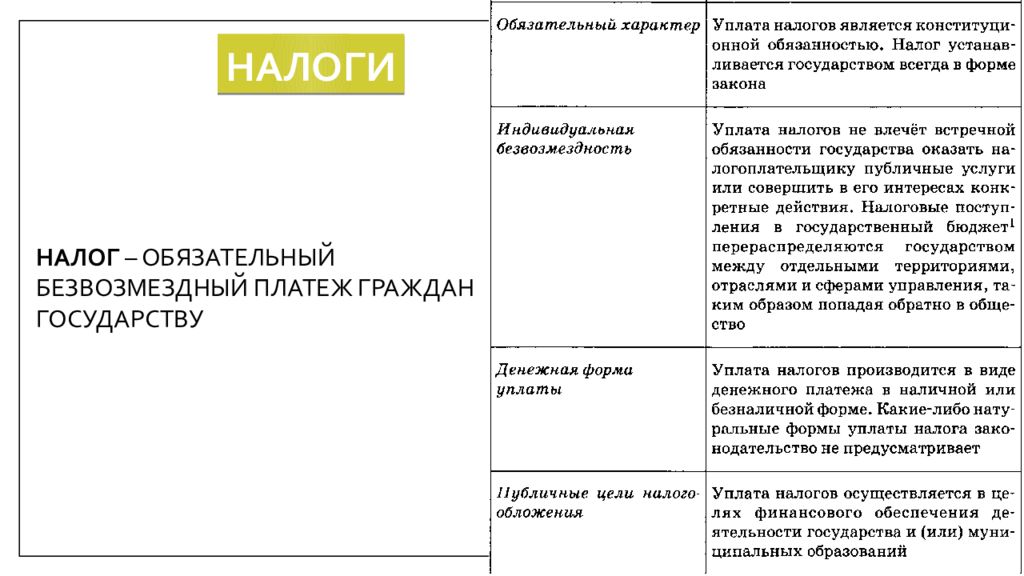 НАЛОГИ

НАЛОГ – ОБЯЗАТЕЛЬНЫЙ БЕЗВОЗМЕЗДНЫЙ ПЛАТЕЖ ГРАЖДАН ГОСУДАРСТВУ

| Обязательный характер | Уплата налогов является конституционной обязанностью. Налог устанавливается государством всегда в форме закона |
|---|---|
| Индивидуальная безвозмездность | Уплата налогов не влечёт встречной обязанности государства оказать налогоплательщику публичные услуги или совершить в его интересах конкретные действия. Налоговые поступления в государственный бюджет$^1$ перераспределяются государством между отдельными территориями, отраслями и сферами управления, таким образом попадая обратно в общество |
| Денежная форма уплаты | Уплата налогов производится в виде денежного платежа в наличной или безналичной форме. Какие-либо натуральные формы уплаты налога законодательство не предусматривает |
| Публичные цели налогообложения | Уплата налогов осуществляется в целях финансового обеспечения деятельности государства и (или) муниципальных образований |